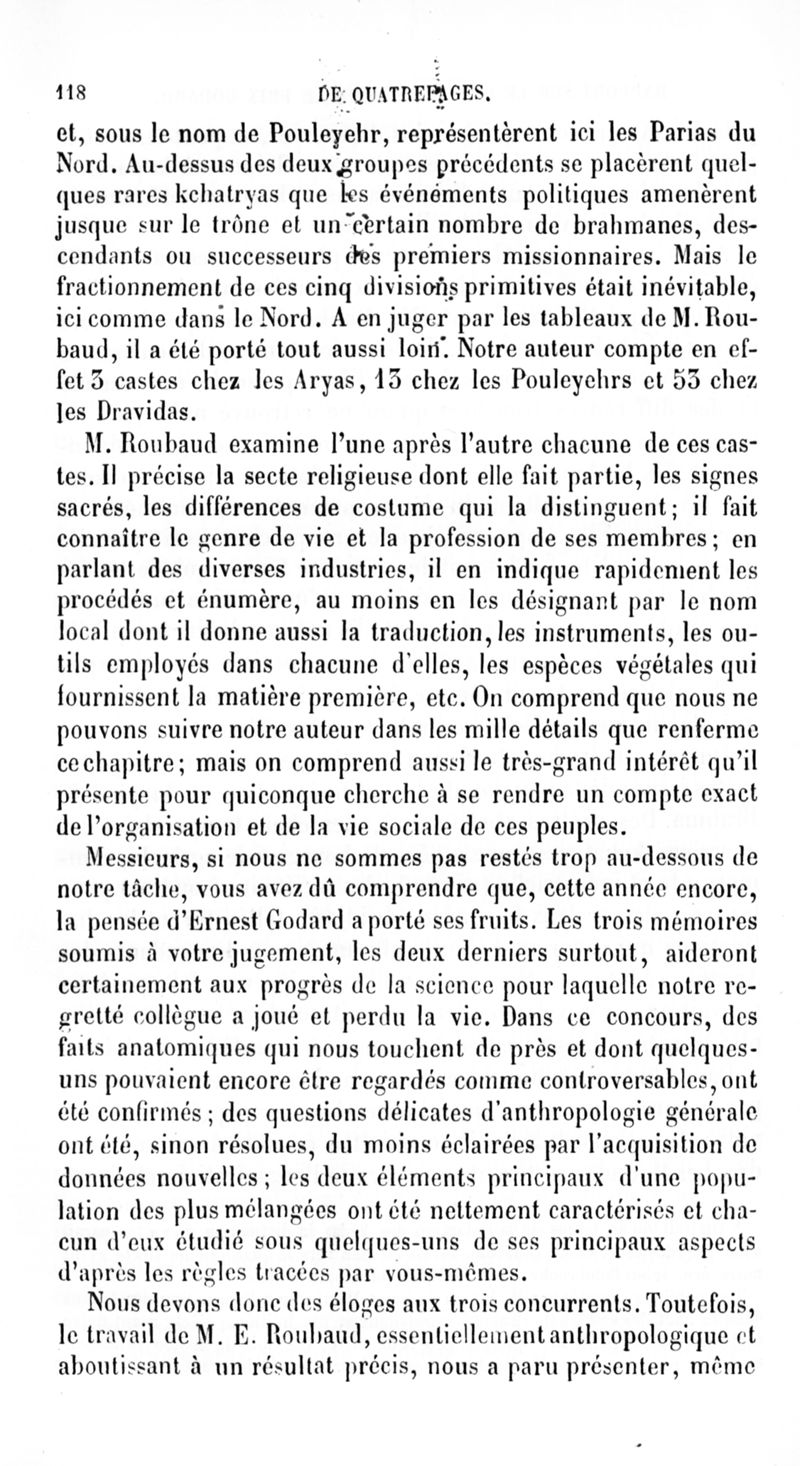 118 DE QUATREFAGES.

et, sous le nom de Pouleyehr, représentèrent ici les Parias du Nord. Au-dessus des deux groupes précédents se placèrent quelques rares kchatryas que les événements politiques amenèrent jusque sur le trône et un certain nombre de brahmanes, descendants ou successeurs des premiers missionnaires. Mais le fractionnement de ces cinq divisions primitives était inévitable, ici comme dans le Nord. A en juger par les tableaux de M. Roubaud, il a été porté tout aussi loin. Notre auteur compte en effet 3 castes chez les Aryas, 13 chez les Pouleyehrs et 53 chez les Dravidas.

M. Roubaud examine l'une après l'autre chacune de ces castes. Il précise la secte religieuse dont elle fait partie, les signes sacrés, les différences de costume qui la distinguent; il fait connaître le genre de vie et la profession de ses membres; en parlant des diverses industries, il en indique rapidement les procédés et énumère, au moins en les désignant par le nom local dont il donne aussi la traduction, les instruments, les outils employés dans chacune d'elles, les espèces végétales qui fournissent la matière première, etc. On comprend que nous ne pouvons suivre notre auteur dans les mille détails que renferme ce chapitre; mais on comprend aussi le très-grand intérêt qu'il présente pour quiconque cherche à se rendre un compte exact de l'organisation et de la vie sociale de ces peuples.

Messieurs, si nous ne sommes pas restés trop au-dessous de notre tâche, vous avez dû comprendre que, cette année encore, la pensée d'Ernest Godard a porté ses fruits. Les trois mémoires soumis à votre jugement, les deux derniers surtout, aideront certainement aux progrès de la science pour laquelle notre regretté collègue a joué et perdu la vie. Dans ce concours, des faits anatomiques qui nous touchent de près et dont quelques-uns pouvaient encore être regardés comme controversables, ont été confirmés; des questions délicates d'anthropologie générale ont été, sinon résolues, du moins éclairées par l'acquisition de données nouvelles; les deux éléments principaux d'une population des plus mélangées ont été nettement caractérisés et chacun d'eux étudié sous quelques-uns de ses principaux aspects d'après les règles tracées par vous-mêmes.

Nous devons donc des éloges aux trois concurrents. Toutefois, le travail de M. E. Roubaud, essentiellement anthropologique et aboutissant à un résultat précis, nous a paru présenter, même